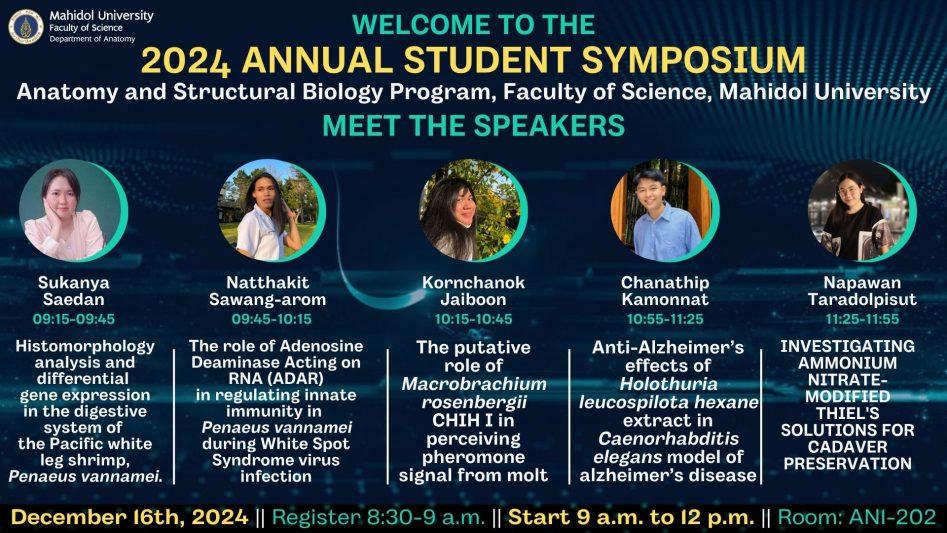 Mahidol University
Faculty of Science
Department of Anatomy

WELCOME TO THE
2024 ANNUAL STUDENT SYMPOSIUM
Anatomy and Structural Biology Program, Faculty of Science, Mahidol University
MEET THE SPEAKERS

Sukanya Saedan
09:15-09:45
Histomorphology analysis and differential gene expression in the digestive system of the Pacific white leg shrimp, Penaeus vannamei.

Natthakit Sawang-arom
09:45-10:15
The role of Adenosine Deaminase Acting on RNA (ADAR) in regulating innate immunity in Penaeus vannamei during White Spot Syndrome virus infection

Kornchanok Jaiboon
10:15-10:45
The putative role of Macrobrachium rosenbergii CHIH I in perceiving pheromone signal from molt

Chanathip Kamonnat
10:55-11:25
Anti-Alzheimer's effects of Holothuria leucospilota hexane extract in Caenorhabditis elegans model of alzheimer's disease

Napawan Taradolpisut
11:25-11:55
INVESTIGATING AMMONIUM NITRATE-MODIFIED THIEL'S SOLUTIONS FOR CADAVER PRESERVATION

December 16th, 2024 || Register 8:30-9 a.m. || Start 9 a.m. to 12 p.m. || Room: ANI-202